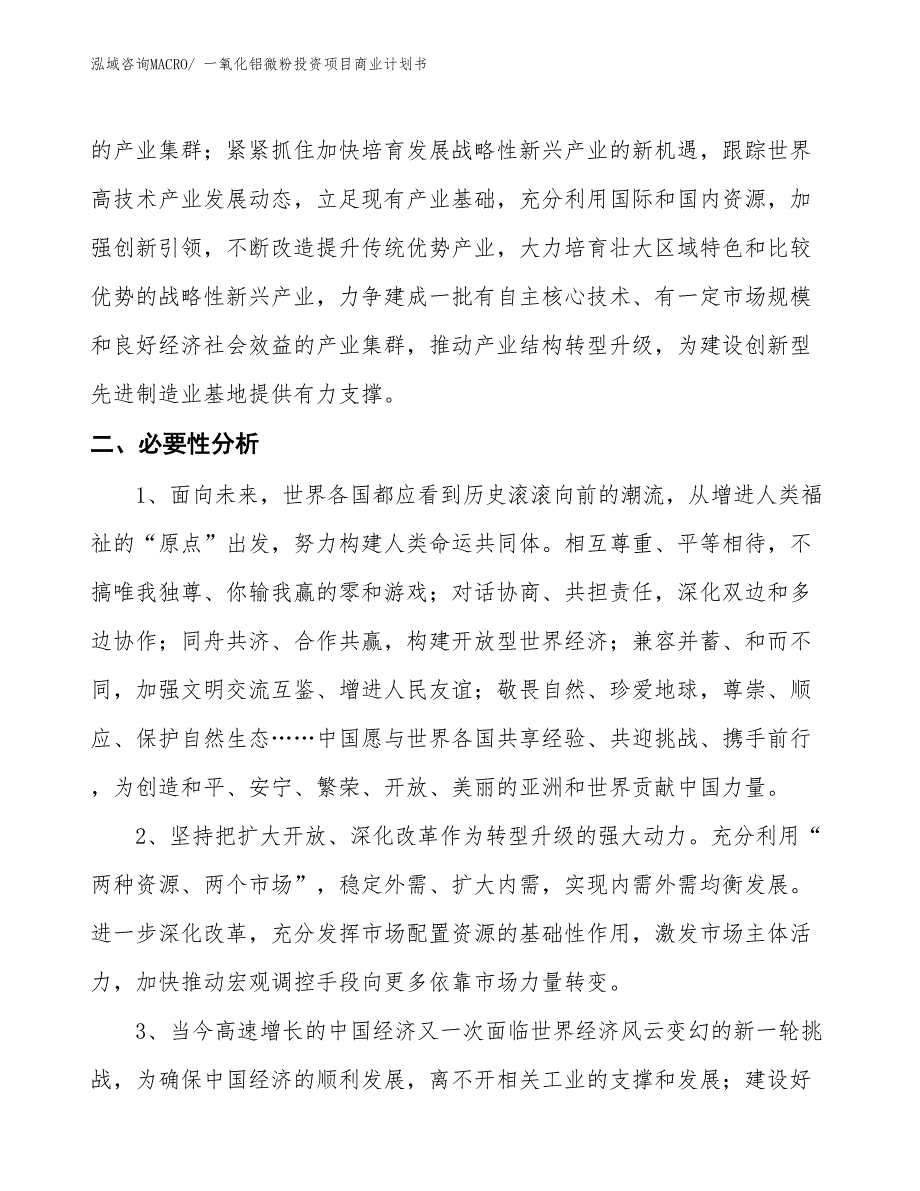 泓域咨询MACRO/ 一氧化铝微粉投资项目商业计划书

的产业集群；紧紧抓住加快培育发展战略性新兴产业的新机遇，跟踪世界高技术产业发展动态，立足现有产业基础，充分利用国际和国内资源，加强创新引领，不断改造提升传统优势产业，大力培育壮大区域特色和比较优势的战略性新兴产业，力争建成一批有自主核心技术、有一定市场规模和良好经济社会效益的产业集群，推动产业结构转型升级，为建设创新型先进制造业基地提供有力支撑。

二、必要性分析

1、面向未来，世界各国都应看到历史滚滚向前的潮流，从增进人类福祉的“原点”出发，努力构建人类命运共同体。相互尊重、平等相待，不搞唯我独尊、你输我赢的零和游戏；对话协商、共担责任，深化双边和多边协作；同舟共济、合作共赢，构建开放型世界经济；兼容并蓄、和而不同，加强文明交流互鉴、增进人民友谊；敬畏自然、珍爱地球，尊崇、顺应、保护自然生态……中国愿与世界各国共享经验、共迎挑战、携手前行，为创造和平、安宁、繁荣、开放、美丽的亚洲和世界贡献中国力量。

2、坚持把扩大开放、深化改革作为转型升级的强大动力。充分利用“两种资源、两个市场”，稳定外需、扩大内需，实现内需外需均衡发展。进一步深化改革，充分发挥市场配置资源的基础性作用，激发市场主体活力，加快推动宏观调控手段向更多依靠市场力量转变。

3、当今高速增长的中国经济又一次面临世界经济风云变幻的新一轮挑战，为确保中国经济的顺利发展，离不开相关工业的支撑和发展；建设好